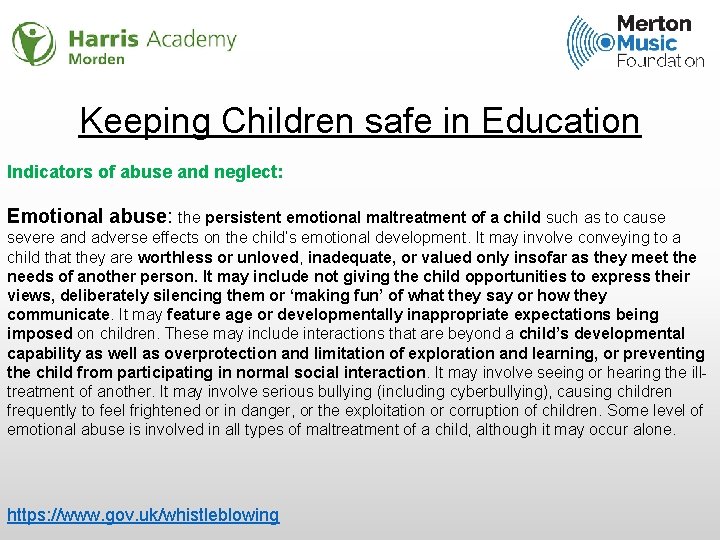 Harris Academy
Morden

Merton
Music
Foundation

Keeping Children safe in Education

Indicators of abuse and neglect:

Emotional abuse: the persistent emotional maltreatment of a child such as to cause severe and adverse effects on the child's emotional development. It may involve conveying to a child that they are worthless or unloved, inadequate, or valued only insofar as they meet the needs of another person. It may include not giving the child opportunities to express their views, deliberately silencing them or 'making fun' of what they say or how they communicate. It may feature age or developmentally inappropriate expectations being imposed on children. These may include interactions that are beyond a child's developmental capability as well as overprotection and limitation of exploration and learning, or preventing the child from participating in normal social interaction. It may involve seeing or hearing the ill-treatment of another. It may involve serious bullying (including cyberbullying), causing children frequently to feel frightened or in danger, or the exploitation or corruption of children. Some level of emotional abuse is involved in all types of maltreatment of a child, although it may occur alone.

https://www.gov.uk/whistleblowing